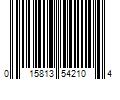 0 15813 54210 4